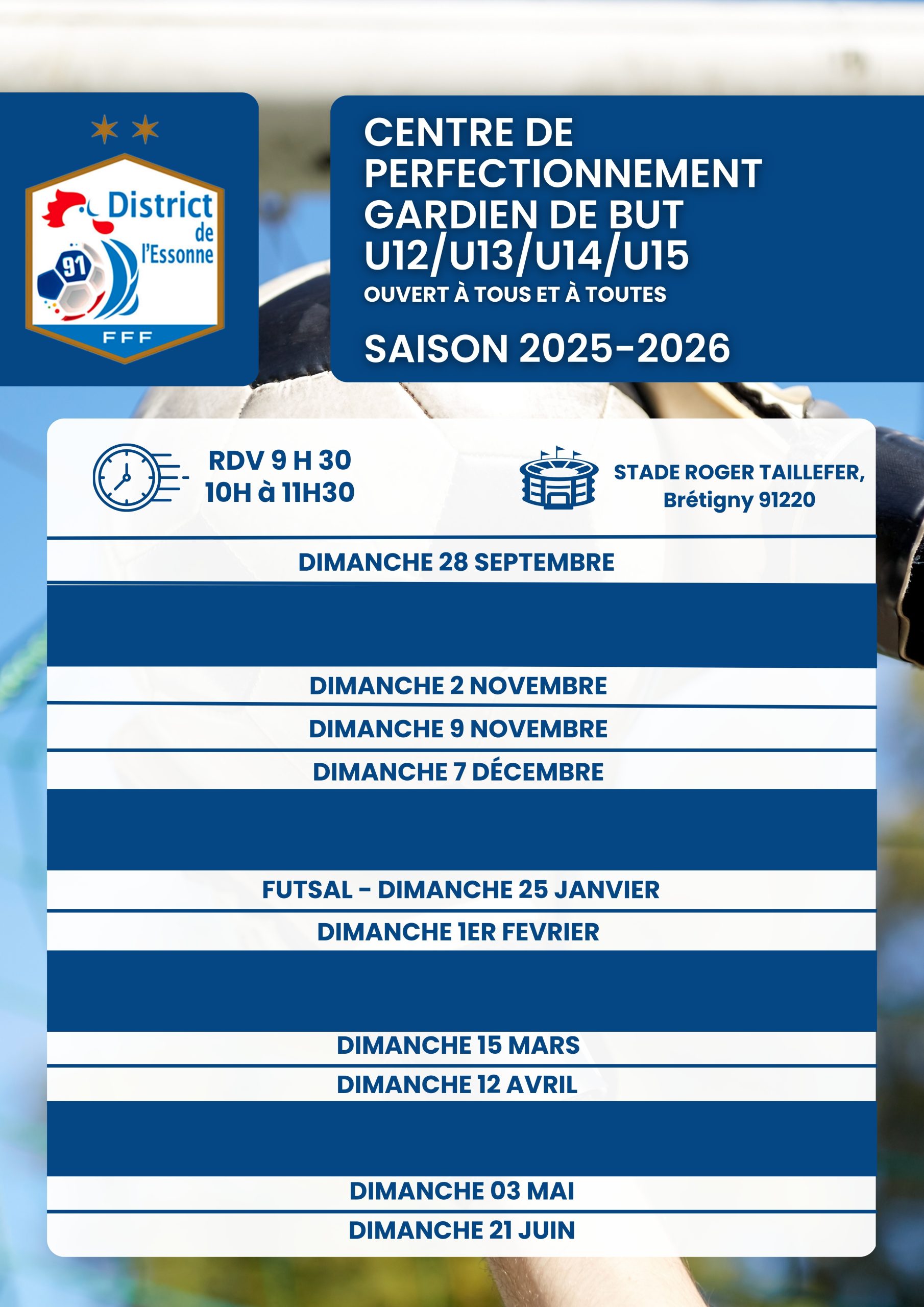 District de l'Essonne
91
FFF

CENTRE DE PERFECTIONNEMENT GARDIEN DE BUT U12/U13/U14/U15

OUVERT À TOUS ET À TOUTES

SAISON 2025-2026

RDV 9 H 30
10H à 11H30

STADE ROGER TAILLEFER,
Brétigny 91220

DIMANCHE 28 SEPTEMBRE

DIMANCHE 2 NOVEMBRE

DIMANCHE 9 NOVEMBRE

DIMANCHE 7 DÉCEMBRE

FUTSAL - DIMANCHE 25 JANVIER

DIMANCHE 1ER FEVRIER

DIMANCHE 15 MARS

DIMANCHE 12 AVRIL

DIMANCHE 03 MAI

DIMANCHE 21 JUIN